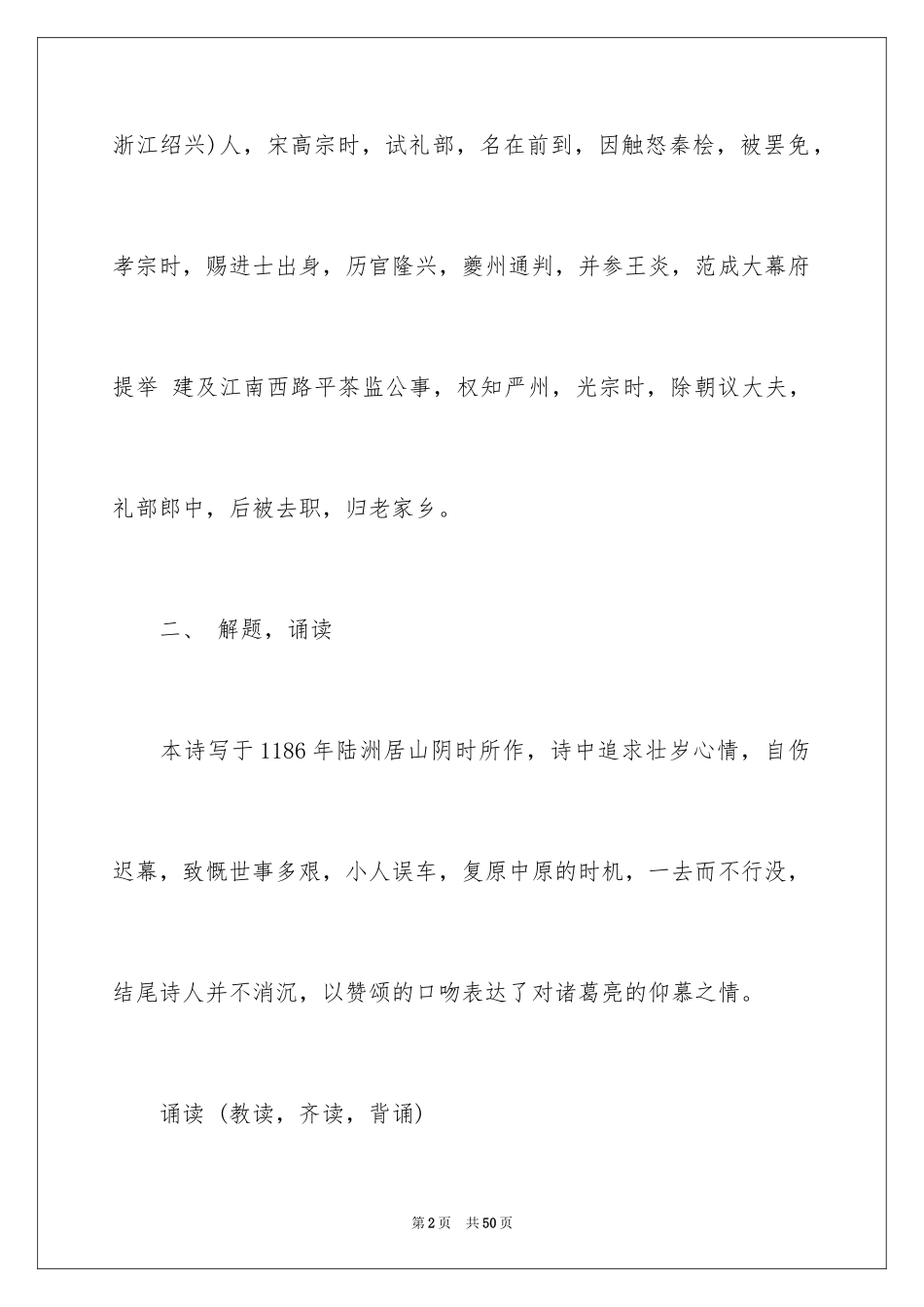 浙江绍兴)人，宋高宗时，试礼部，名在前到，因触怒秦桧，被罢免，孝宗时，赐进士出身，历官隆兴，夔州通判，并参王炎，范成大幕府提举 建及江南西路平茶监公事，权知严州，光宗时，除朝议大夫，礼部郎中，后被去职，归老家乡。

二、 解题，诵读

本诗写于1186年陆洲居山阴时所作，诗中追求壮岁心情，自伤迟幕，致慨世事多艰，小人误车，复原中原的时机，一去而不行没，结尾诗人并不消沉，以赞颂的口吻表达了对诸葛亮的仰慕之情。

诵读（教读，齐读，背诵）

第2页 共50页